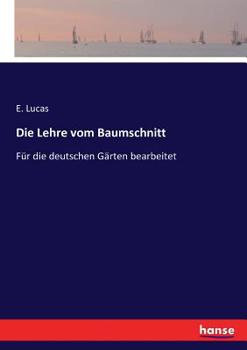 E. Lucas

Die Lehre vom Baumschnitt

Für die deutschen Gärten bearbeitet

hanse